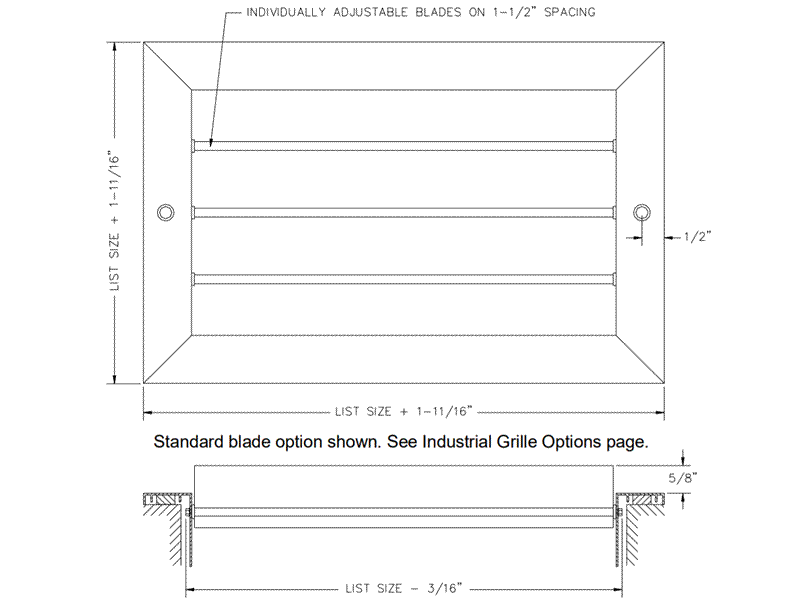 INDIVIDUALLY ADJUSTABLE BLADES ON 1-1/2" SPACING

LIST SIZE + 1-11/16"

1/2"

LIST SIZE + 1-11/16"

Standard blade option shown. See Industrial Grille Options page.

5/8"

LIST SIZE - 3/16"